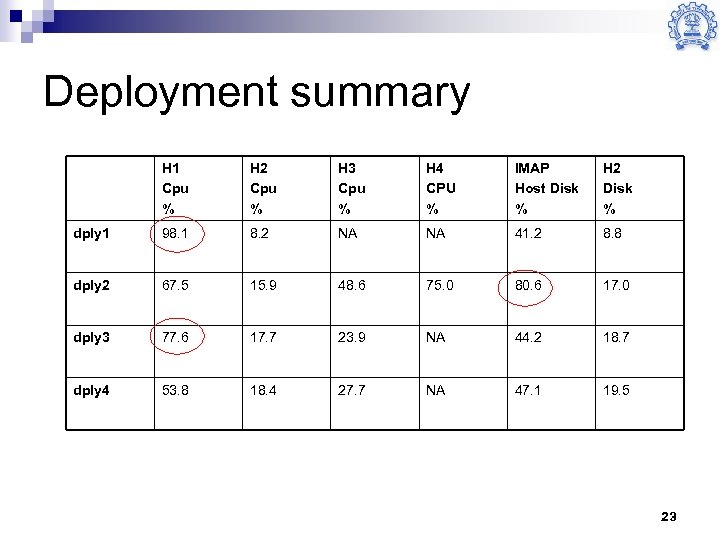 Deployment summary

|  | H1 Cpu % | H2 Cpu % | H3 Cpu % | H4 CPU % | IMAP Host Disk % | H2 Disk % |
|---|---|---|---|---|---|---|
| dply1 | 98.1 | 8.2 | NA | NA | 41.2 | 8.8 |
| dply2 | 67.5 | 15.9 | 48.6 | 75.0 | 80.6 | 17.0 |
| dply3 | 77.6 | 17.7 | 23.9 | NA | 44.2 | 18.7 |
| dply4 | 53.8 | 18.4 | 27.7 | NA | 47.1 | 19.5 |

23